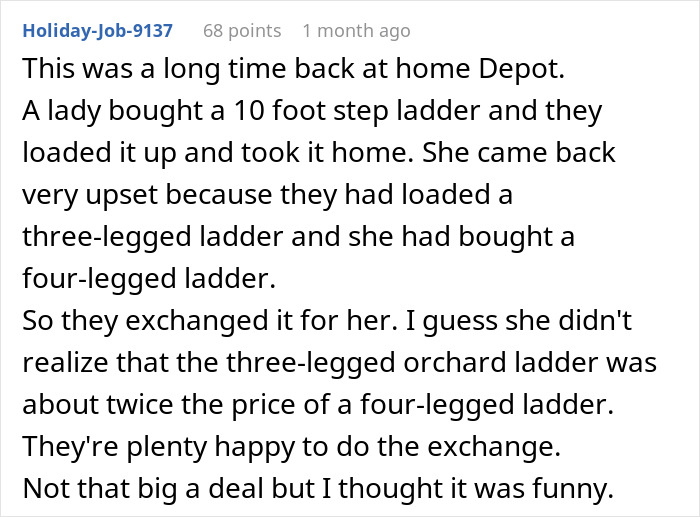 Holiday-Job-9137 68 points 1 month ago

This was a long time back at home Depot.
A lady bought a 10 foot step ladder and they loaded it up and took it home. She came back very upset because they had loaded a three-legged ladder and she had bought a four-legged ladder.
So they exchanged it for her. I guess she didn't realize that the three-legged orchard ladder was about twice the price of a four-legged ladder.
They're plenty happy to do the exchange.
Not that big a deal but I thought it was funny.